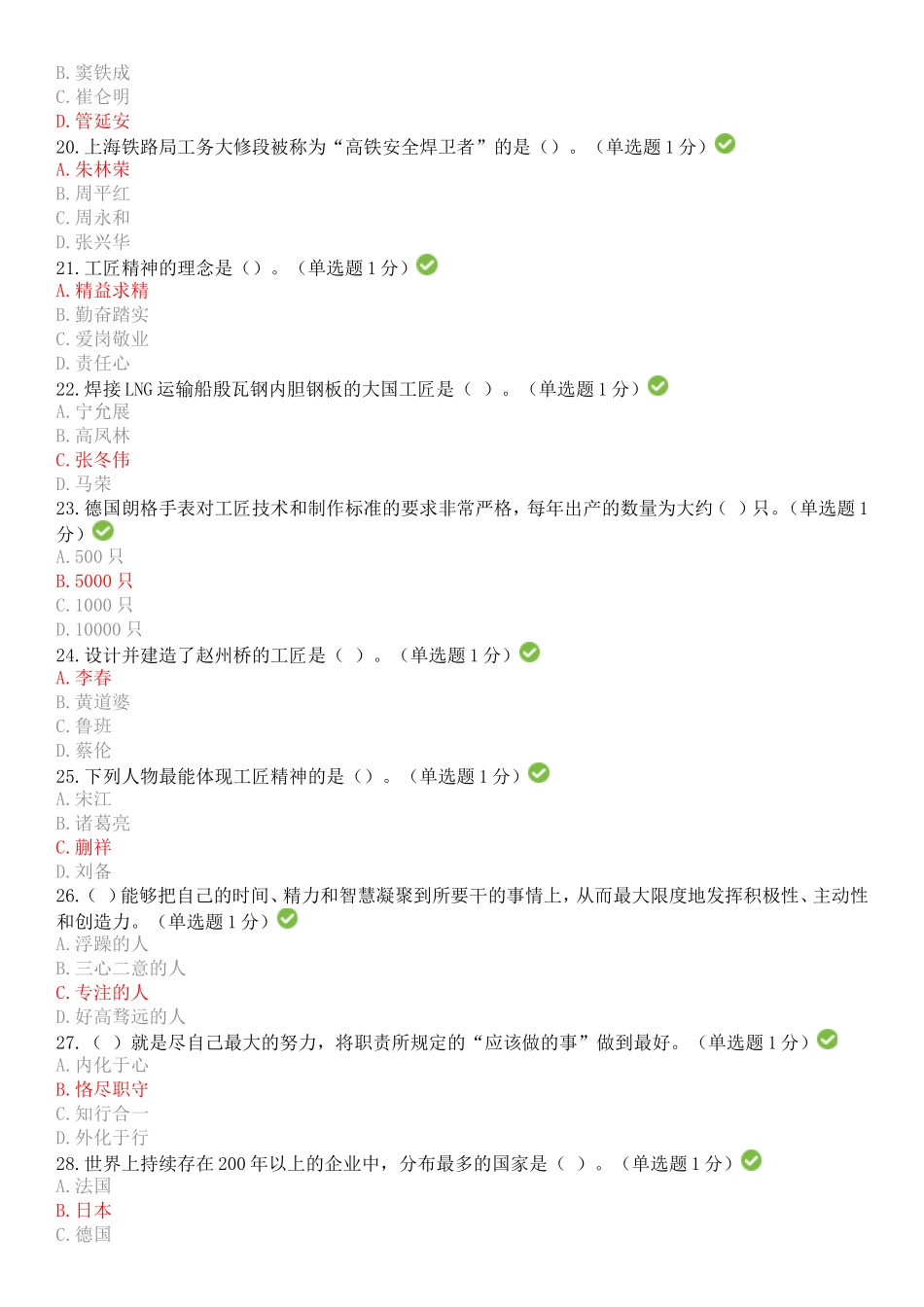 B. 窦铁成
C. 崔仑明
D. 管延安
20. 上海铁路局工务大修段被称为“高铁安全焊卫者”的是（）。（单选题 1 分）
A. 朱林荣
B. 周平红
C. 周永和
D. 张兴华
21. 工匠精神的理念是（）。（单选题 1 分）
A. 精益求精
B. 勤奋踏实
C. 爱岗敬业
D. 责任心
22. 焊接 LNG 运输船殷瓦钢内胆钢板的大国工匠是（ ）。（单选题 1 分）
A. 宁允展
B. 高凤林
C. 张冬伟
D. 马荣
23. 德国朗格手表对工匠技术和制作标准的要求非常严格，每年出产的数量为大约（ ）只。（单选题 1 分）
A. 500 只
B. 5000 只
C. 1000 只
D. 10000 只
24. 设计并建造了赵州桥的工匠是（ ）。（单选题 1 分）
A. 李春
B. 黄道婆
C. 鲁班
D. 蔡伦
25. 下列人物最能体现工匠精神的是（）。（单选题 1 分）
A. 宋江
B. 诸葛亮
C. 蒯祥
D. 刘备
26.（ ）能够把自己的时间、精力和智慧凝聚到所要干的事情上，从而最大限度地发挥积极性、主动性和创造力。（单选题 1 分）
A. 浮躁的人
B. 三心二意的人
C. 专注的人
D. 好高骛远的人
27.（ ）就是尽自己最大的努力，将职责所规定的“应该做的事”做到最好。（单选题 1 分）
A. 内化于心
B. 恪尽职守
C. 知行合一
D. 外化于行
28. 世界上持续存在 200 年以上的企业中，分布最多的国家是（ ）。（单选题 1 分）
A. 法国
B. 日本
C. 德国